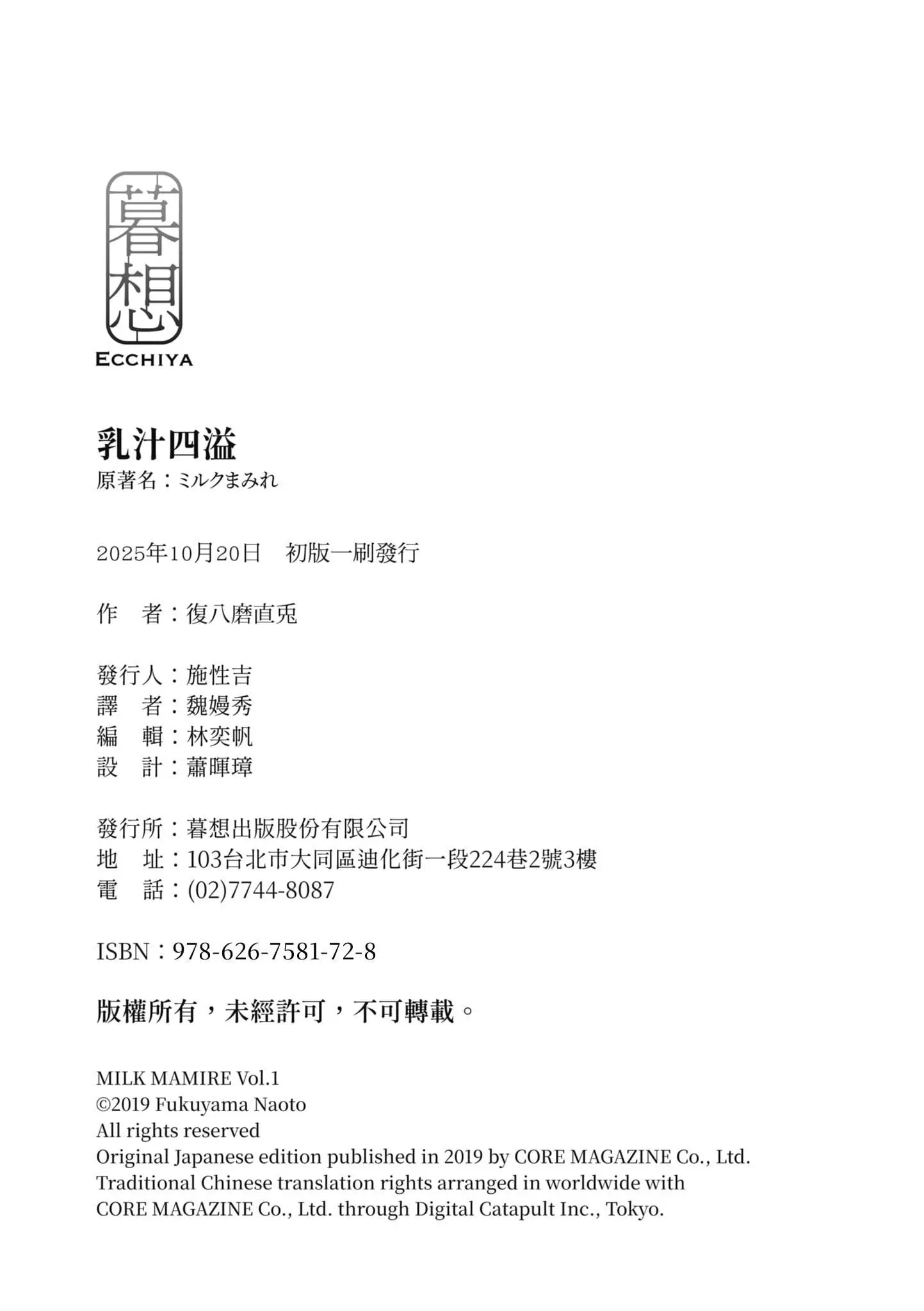 暮想
ECCHIYA

乳汁四溢
原著名：ミルクまみれ

2025年10月20日　初版一刷發行

作　者：復八磨直兎

發行人：施性吉
譯　者：魏嫚秀
編　輯：林奕帆
設　計：蕭暉璋

發行所：暮想出版股份有限公司
地　址：103台北市大同區迪化街一段224巷2號3樓
電　話：(02)7744-8087

ISBN：978-626-7581-72-8

版權所有，未經許可，不可轉載。

MILK MAMIRE Vol.1
©2019 Fukuyama Naoto
All rights reserved
Original Japanese edition published in 2019 by CORE MAGAZINE Co., Ltd.
Traditional Chinese translation rights arranged in worldwide with
CORE MAGAZINE Co., Ltd. through Digital Catapult Inc., Tokyo.